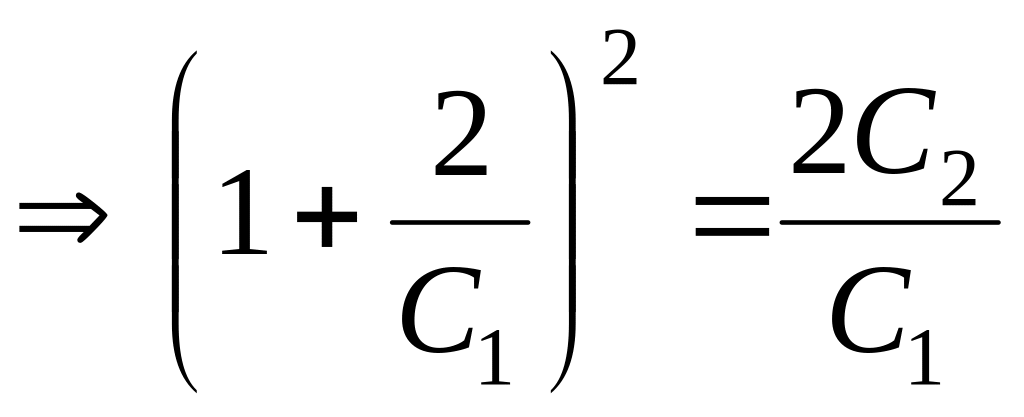 $\Rightarrow \left(1+\frac{2}{C_1}\right)^2 = \frac{2C_2}{C_1}$